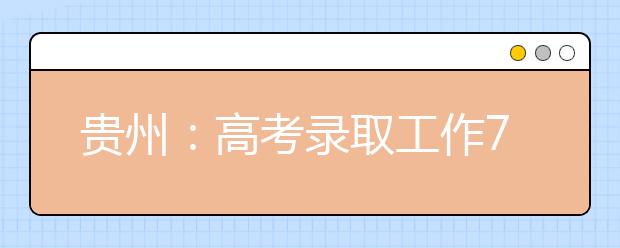 贵州：高考录取工作7